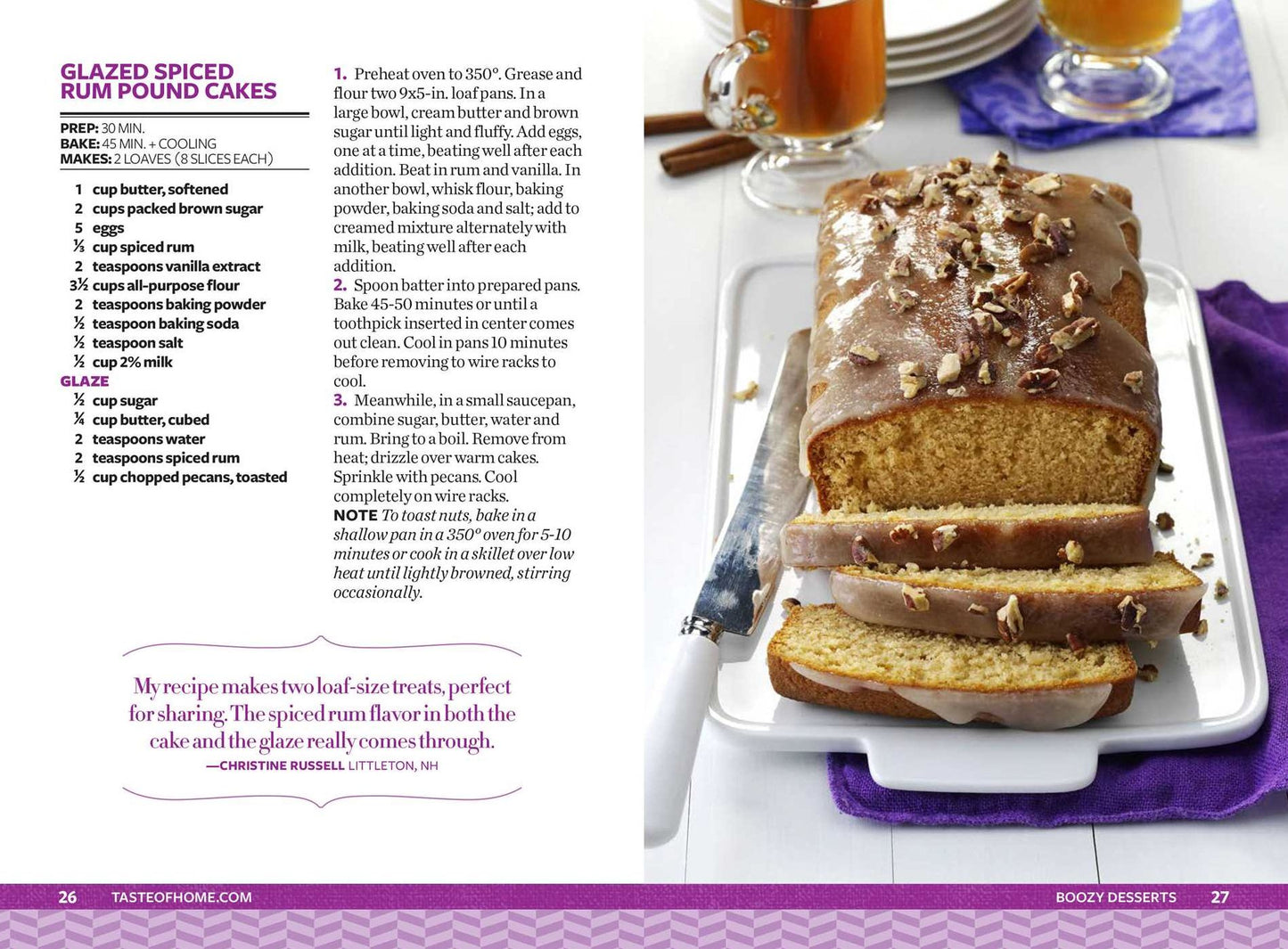 GLAZED SPICED RUM POUND CAKES

PREP: 30 MIN.
BAKE: 45 MIN. + COOLING
MAKES: 2 LOAVES (8 SLICES EACH)

1 cup butter, softened
2 cups packed brown sugar
5 eggs
⅓ cup spiced rum
2 teaspoons vanilla extract
3½ cups all-purpose flour
2 teaspoons baking powder
½ teaspoon baking soda
½ teaspoon salt
½ cup 2% milk
GLAZE
½ cup sugar
¼ cup butter, cubed
2 teaspoons water
2 teaspoons spiced rum
½ cup chopped pecans, toasted

1. Preheat oven to 350°. Grease and flour two 9x5-in. loaf pans. In a large bowl, cream butter and brown sugar until light and fluffy. Add eggs, one at a time, beating well after each addition. Beat in rum and vanilla. In another bowl, whisk flour, baking powder, baking soda and salt; add to creamed mixture alternately with milk, beating well after each addition.
2. Spoon batter into prepared pans. Bake 45-50 minutes or until a toothpick inserted in center comes out clean. Cool in pans 10 minutes before removing to wire racks to cool.
3. Meanwhile, in a small saucepan, combine sugar, butter, water and rum. Bring to a boil. Remove from heat; drizzle over warm cakes. Sprinkle with pecans. Cool completely on wire racks.
NOTE To toast nuts, bake in a shallow pan in a 350° oven for 5-10 minutes or cook in a skillet over low heat until lightly browned, stirring occasionally.

My recipe makes two loaf-size treats, perfect for sharing. The spiced rum flavor in both the cake and the glaze really comes through.
—CHRISTINE RUSSELL LITTLETON, NH

26 TASTEOFHOME.COM

BOOZY DESSERTS 27